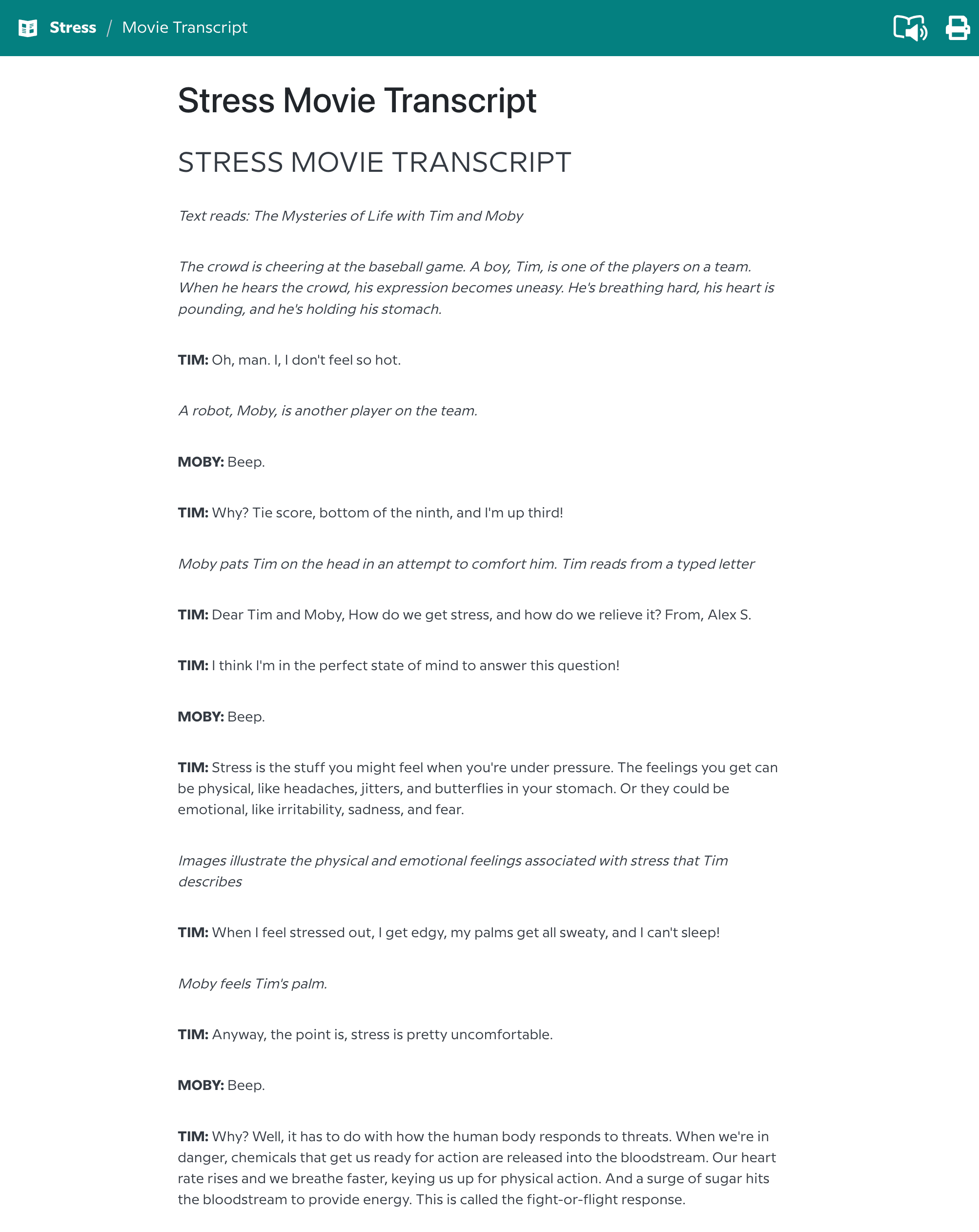 Stress / Movie Transcript

Stress Movie Transcript

STRESS MOVIE TRANSCRIPT

Text reads: The Mysteries of Life with Tim and Moby

The crowd is cheering at the baseball game. A boy, Tim, is one of the players on a team. When he hears the crowd, his expression becomes uneasy. He's breathing hard, his heart is pounding, and he's holding his stomach.

TIM: Oh, man. I, I don't feel so hot.

A robot, Moby, is another player on the team.

MOBY: Beep.

TIM: Why? Tie score, bottom of the ninth, and I'm up third!

Moby pats Tim on the head in an attempt to comfort him. Tim reads from a typed letter

TIM: Dear Tim and Moby, How do we get stress, and how do we relieve it? From, Alex S.

TIM: I think I'm in the perfect state of mind to answer this question!

MOBY: Beep.

TIM: Stress is the stuff you might feel when you're under pressure. The feelings you get can be physical, like headaches, jitters, and butterflies in your stomach. Or they could be emotional, like irritability, sadness, and fear.

Images illustrate the physical and emotional feelings associated with stress that Tim describes

TIM: When I feel stressed out, I get edgy, my palms get all sweaty, and I can't sleep!

Moby feels Tim's palm.

TIM: Anyway, the point is, stress is pretty uncomfortable.

MOBY: Beep.

TIM: Why? Well, it has to do with how the human body responds to threats. When we're in danger, chemicals that get us ready for action are released into the bloodstream. Our heart rate rises and we breathe faster, keying us up for physical action. And a surge of sugar hits the bloodstream to provide energy. This is called the fight-or-flight response.